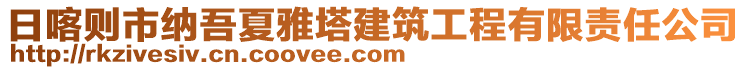 日喀则市纳吾夏雅塔建筑工程有限责任公司
http://rkzivesiv.cn.coovee.com